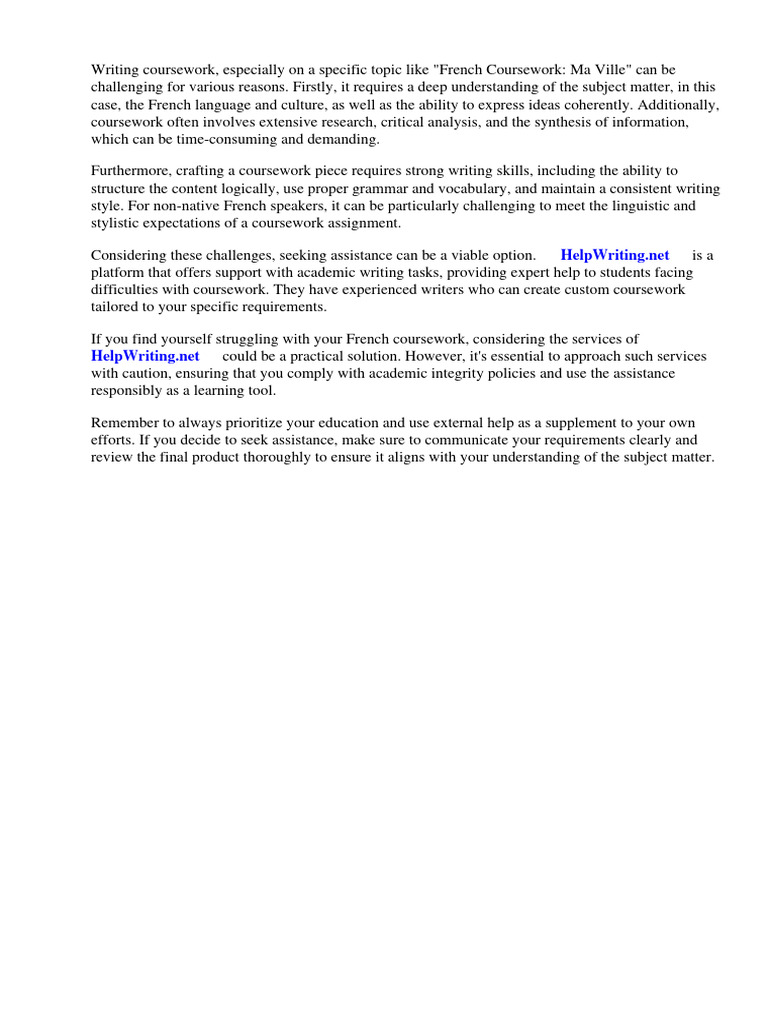 Writing coursework, especially on a specific topic like "French Coursework: Ma Ville" can be challenging for various reasons. Firstly, it requires a deep understanding of the subject matter, in this case, the French language and culture, as well as the ability to express ideas coherently. Additionally, coursework often involves extensive research, critical analysis, and the synthesis of information, which can be time-consuming and demanding.

Furthermore, crafting a coursework piece requires strong writing skills, including the ability to structure the content logically, use proper grammar and vocabulary, and maintain a consistent writing style. For non-native French speakers, it can be particularly challenging to meet the linguistic and stylistic expectations of a coursework assignment.

Considering these challenges, seeking assistance can be a viable option. HelpWriting.net is a platform that offers support with academic writing tasks, providing expert help to students facing difficulties with coursework. They have experienced writers who can create custom coursework tailored to your specific requirements.

If you find yourself struggling with your French coursework, considering the services of HelpWriting.net could be a practical solution. However, it's essential to approach such services with caution, ensuring that you comply with academic integrity policies and use the assistance responsibly as a learning tool.

Remember to always prioritize your education and use external help as a supplement to your own efforts. If you decide to seek assistance, make sure to communicate your requirements clearly and review the final product thoroughly to ensure it aligns with your understanding of the subject matter.